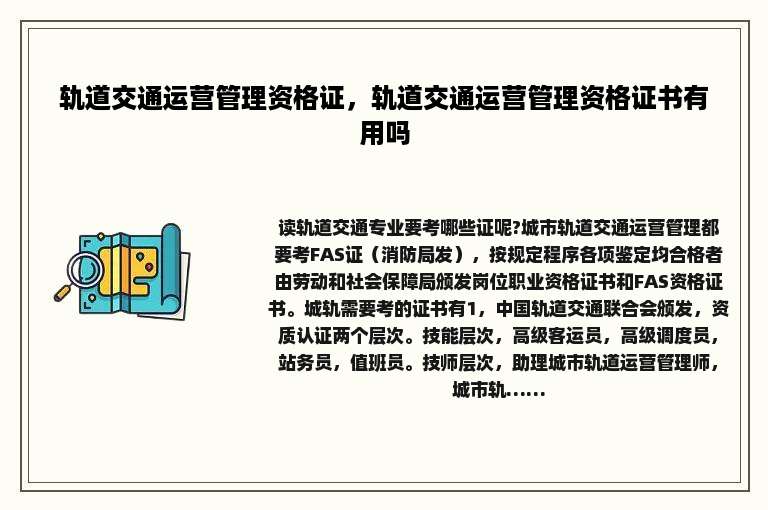 轨道交通运营管理资格证，轨道交通运营管理资格证书有用吗

读轨道交通专业要考哪些证呢?城市轨道交通运营管理都要考FAS证（消防局发），按规定程序各项鉴定均合格者由劳动和社会保障局颁发岗位职业资格证书和FAS资格证书。城轨需要考的证书有1，中国轨道交通联合会颁发，资质认证两个层次。技能层次，高级客运员，高级调度员，站务员，值班员。技师层次，助理城市轨道运营管理师，城市轨……